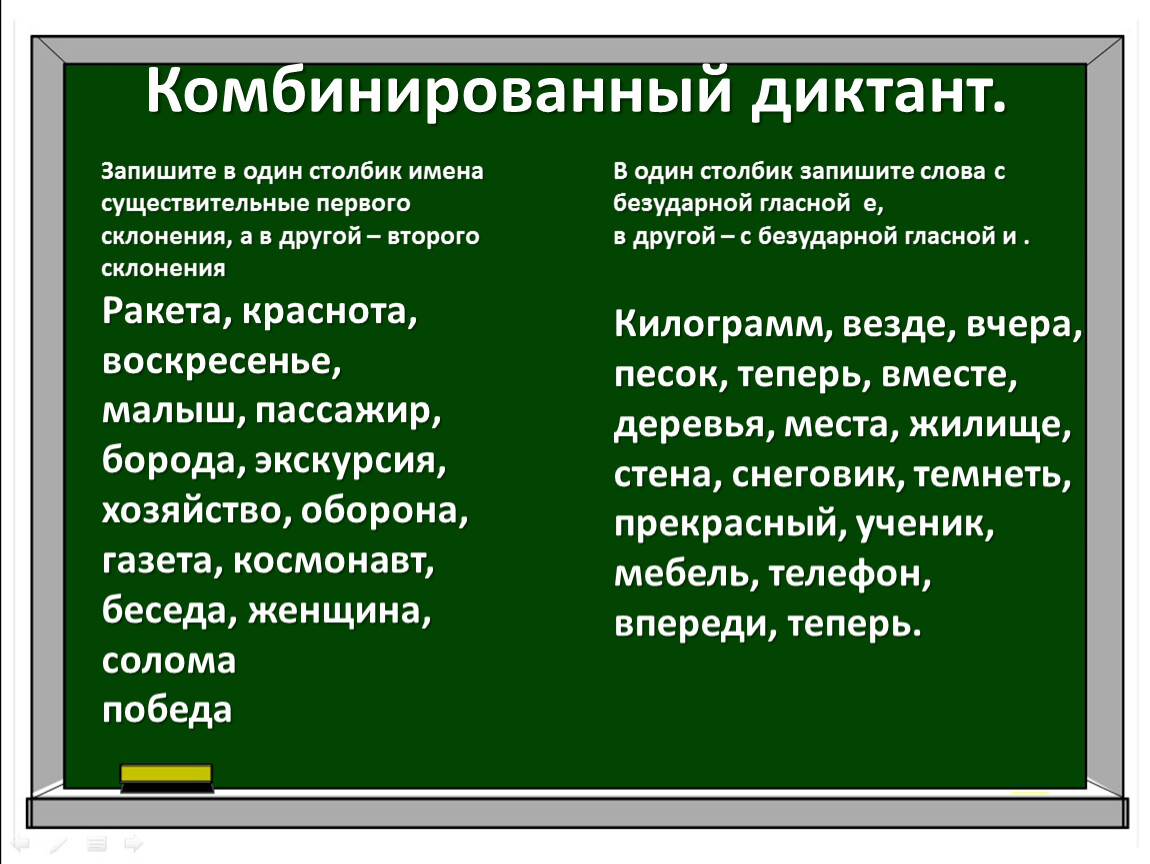 Комбинированный диктант.

Запишите в один столбик имена существительные первого склонения, а в другой – второго склонения

Ракета, краснота, воскресенье, малыш, пассажир, борода, экскурсия, хозяйство, оборона, газета, космонавт, беседа, женщина, солома
победа

В один столбик запишите слова с безударной гласной е,
в другой – с безударной гласной и .

Килограмм, везде, вчера, песок, теперь, вместе, деревья, места, жилище, стена, снеговик, темнеть, прекрасный, ученик, мебель, телефон, впереди, теперь.